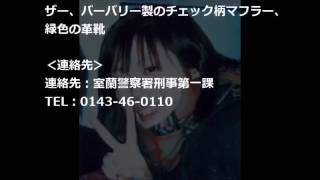 ザー、バーバリー製のチェック柄マフラー、緑色の革靴

＜連絡先＞
連絡先：室蘭警察署刑事第一課
TEL：0143-46-0110